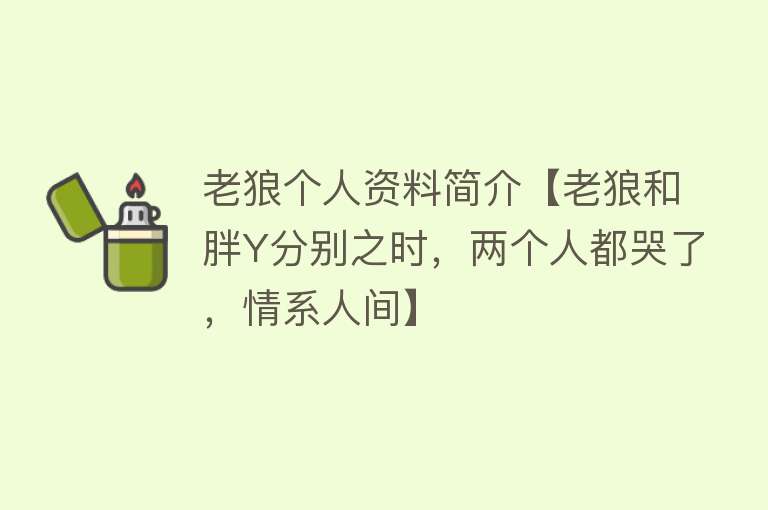 老狼个人资料简介【老狼和胖Y分别之时，两个人都哭了，情系人间】